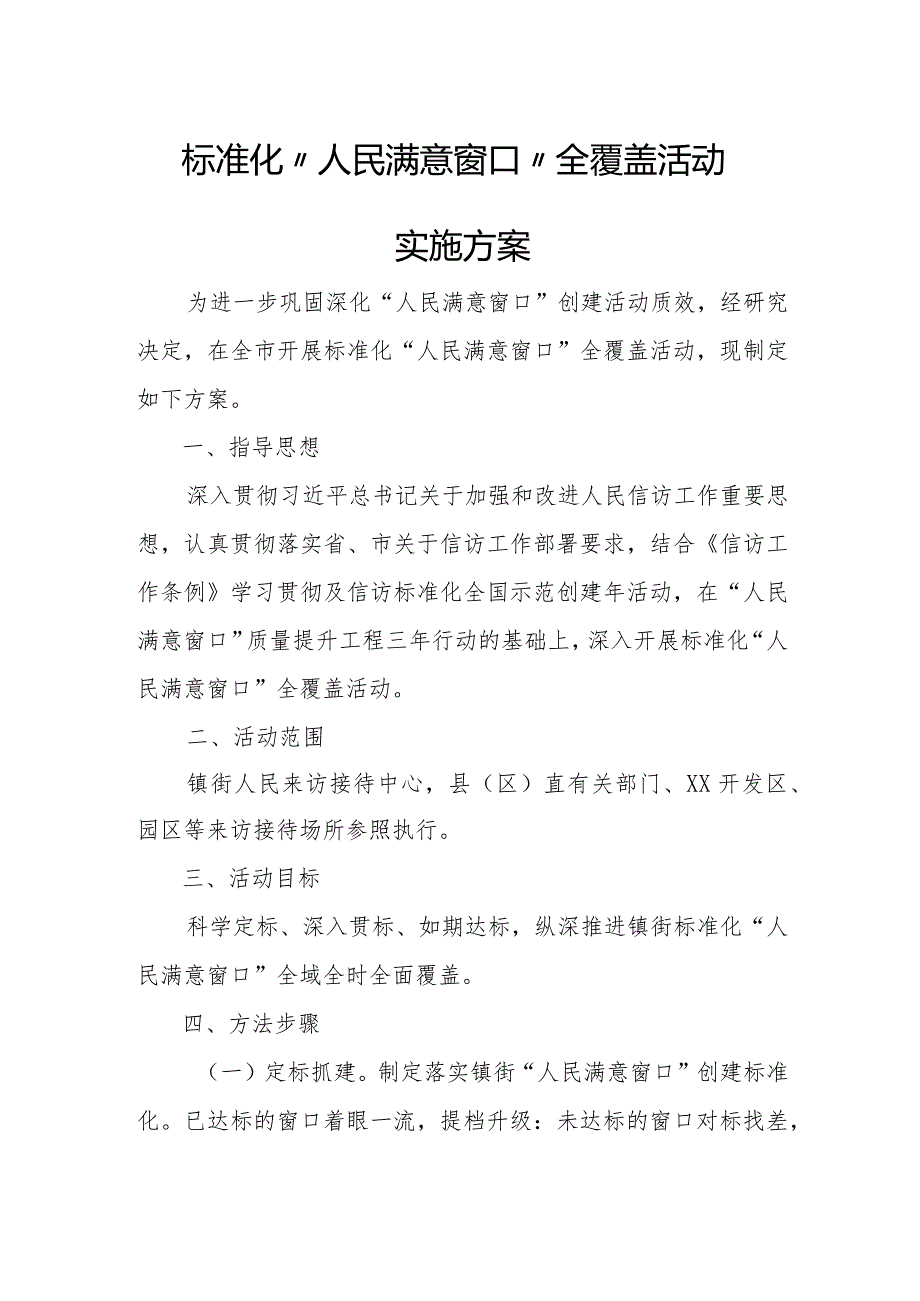 标准化〃人民满意窗口〃全覆盖活动

实施方案

为进一步巩固深化“人民满意窗口”创建活动质效，经研究决定，在全市开展标准化“人民满意窗口”全覆盖活动，现制定如下方案。

一、指导思想

深入贯彻习近平总书记关于加强和改进人民信访工作重要思想，认真贯彻落实省、市关于信访工作部署要求，结合《信访工作条例》学习贯彻及信访标准化全国示范创建年活动，在“人民满意窗口”质量提升工程三年行动的基础上，深入开展标准化“人民满意窗口”全覆盖活动。

二、活动范围

镇街人民来访接待中心，县（区）直有关部门、XX开发区、园区等来访接待场所参照执行。

三、活动目标

科学定标、深入贯标、如期达标，纵深推进镇街标准化“人民满意窗口”全域全时全面覆盖。

四、方法步骤

（一）定标抓建。制定落实镇街“人民满意窗口”创建标准化。已达标的窗口着眼一流，提档升级：未达标的窗口对标找差，